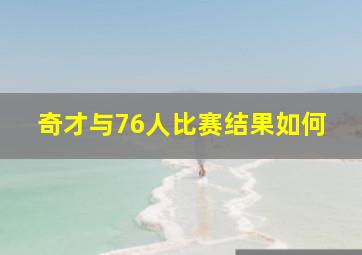 奇才与76人比赛结果如何